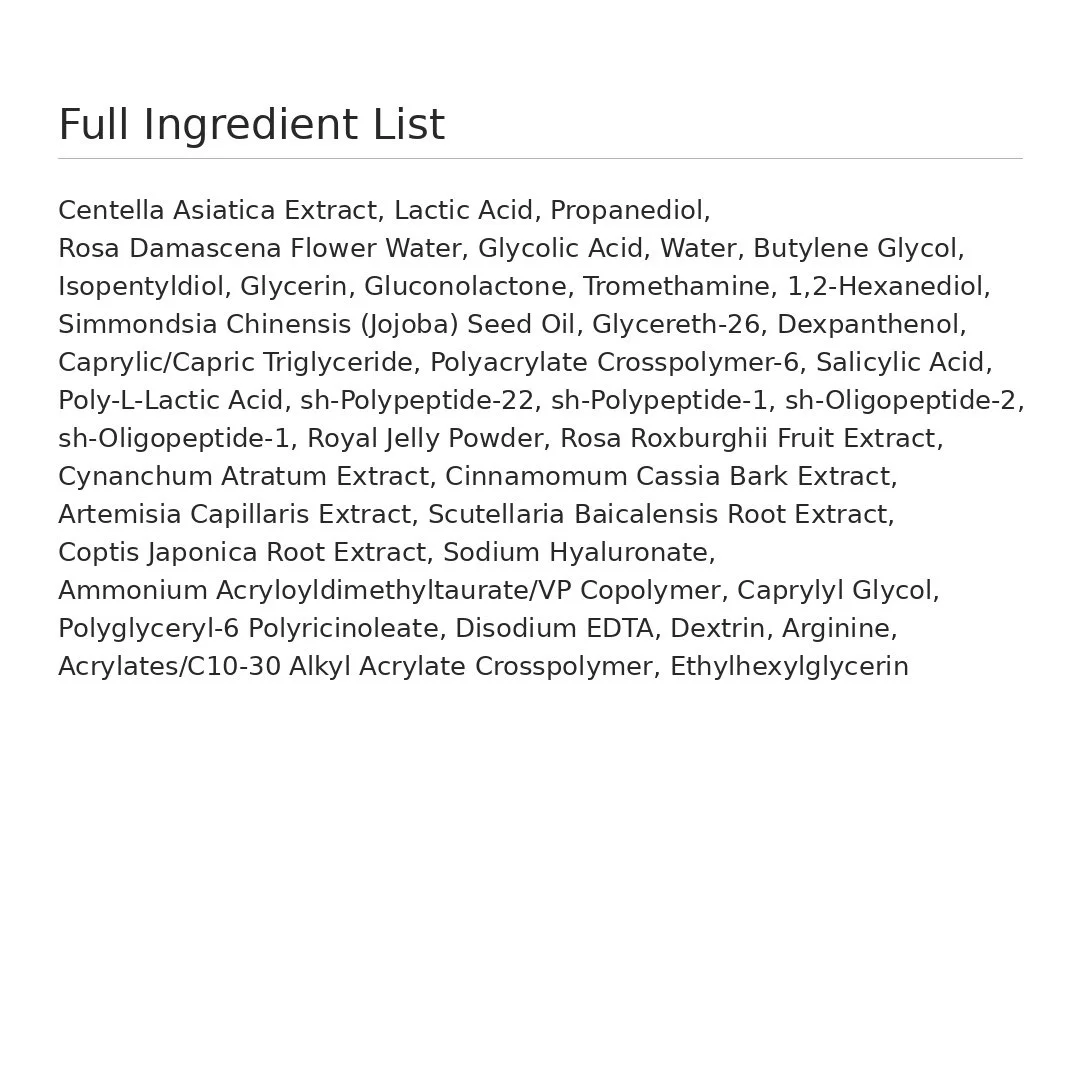 Full Ingredient List

Centella Asiatica Extract, Lactic Acid, Propanediol, Rosa Damascena Flower Water, Glycolic Acid, Water, Butylene Glycol, Isopentyldiol, Glycerin, Gluconolactone, Tromethamine, 1,2-Hexanediol, Simmondsia Chinensis (Jojoba) Seed Oil, Glycereth-26, Dexpanthenol, Caprylic/Capric Triglyceride, Polyacrylate Crosspolymer-6, Salicylic Acid, Poly-L-Lactic Acid, sh-Polypeptide-22, sh-Polypeptide-1, sh-Oligopeptide-2, sh-Oligopeptide-1, Royal Jelly Powder, Rosa Roxburghii Fruit Extract, Cynanchum Atratum Extract, Cinnamomum Cassia Bark Extract, Artemisia Capillaris Extract, Scutellaria Baicalensis Root Extract, Coptis Japonica Root Extract, Sodium Hyaluronate, Ammonium Acryloyldimethyltaurate/VP Copolymer, Caprylyl Glycol, Polyglyceryl-6 Polyricinoleate, Disodium EDTA, Dextrin, Arginine, Acrylates/C10-30 Alkyl Acrylate Crosspolymer, Ethylhexylglycerin